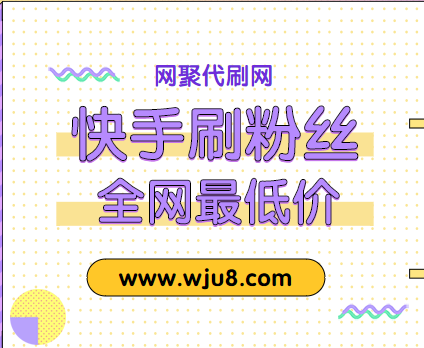 网聚代刷网

快手刷粉丝

全网最低价

www.wju8.com